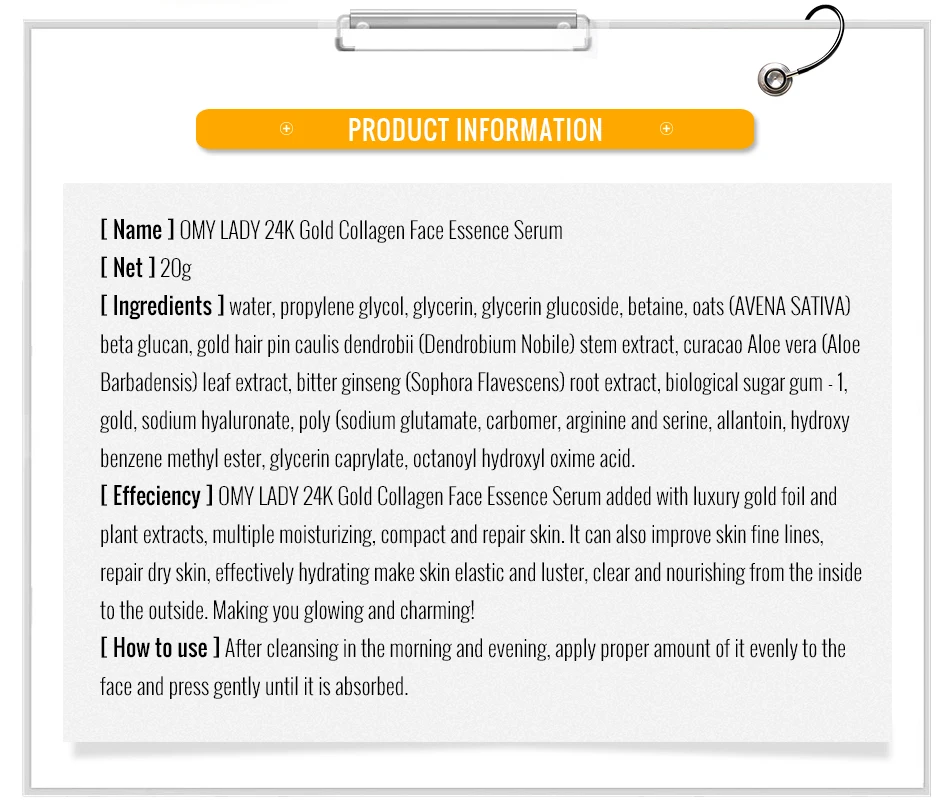 PRODUCT INFORMATION

[ Name ] OMY LADY 24K Gold Collagen Face Essence Serum
[ Net ] 20g
[ Ingredients ] water, propylene glycol, glycerin, glycerin glucoside, betaine, oats (AVENA SATIVA) beta glucan, gold hair pin caulis dendrobii (Dendrobium Nobile) stem extract, curacao Aloe vera (Aloe Barbadensis) leaf extract, bitter ginseng (Sophora Flavescens) root extract, biological sugar gum - 1, gold, sodium hyaluronate, poly (sodium glutamate, carbomer, arginine and serine, allantoin, hydroxy benzene methyl ester, glycerin caprylate, octanoyl hydroxyl oxime acid.
[ Effeciency ] OMY LADY 24K Gold Collagen Face Essence Serum added with luxury gold foil and plant extracts, multiple moisturizing, compact and repair skin. It can also improve skin fine lines, repair dry skin, effectively hydrating make skin elastic and luster, clear and nourishing from the inside to the outside. Making you glowing and charming!
[ How to use ] After cleansing in the morning and evening, apply proper amount of it evenly to the face and press gently until it is absorbed.